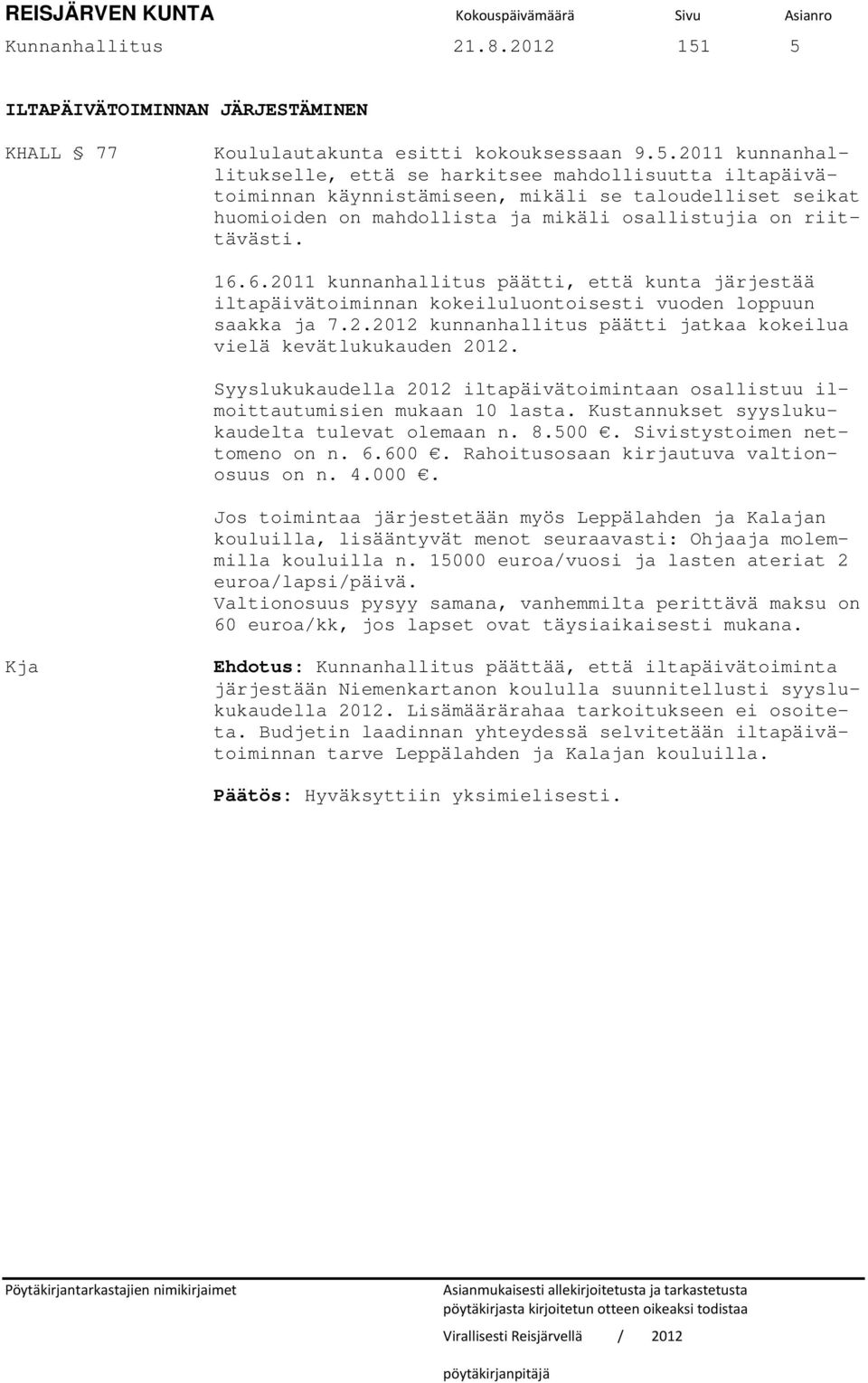 REISJÄRVEN KUNTA Kokouspäivämäärä Sivu Asianro
Kunnanhallitus 21.8.2012 151 5

ILTAPÄIVÄTOIMINNAN JÄRJESTÄMINEN

KHALL § 77 Koululautakunta esitti kokouksessaan 9.5.2011 kunnanhallitukselle, että se harkitsee mahdollisuutta iltapäivätoiminnan käynnistämiseen, mikäli se taloudelliset seikat huomioiden on mahdollista ja mikäli osallistujia on riittävästi.

16.6.2011 kunnanhallitus päätti, että kunta järjestää iltapäivätoiminnan kokeiluluontoisesti vuoden loppuun saakka ja 7.2.2012 kunnanhallitus päätti jatkaa kokeilua vielä kevätlukukauden 2012.

Syyslukukaudella 2012 iltapäivätoimintaan osallistuu ilmoittautumisien mukaan 10 lasta. Kustannukset syyslukukaudelta tulevat olemaan n. 8.500 €. Sivistystoimen nettomeno on n. 6.600 €. Rahoitusosaan kirjautuva valtionosuus on n. 4.000 €.

Jos toimintaa järjestetään myös Leppälahden ja Kalajan kouluilla, lisääntyvät menot seuraavasti: Ohjaaja molemmilla kouluilla n. 15000 euroa/vuosi ja lasten ateriat 2 euroa/lapsi/päivä.
Valtionosuus pysyy samana, vanhemmilta perittävä maksu on 60 euroa/kk, jos lapset ovat täysiaikaisesti mukana.

Kja Ehdotus: Kunnanhallitus päättää, että iltapäivätoiminta järjestään Niemenkartanon koululla suunnitellusti syyslukukaudella 2012. Lisämäärärahaa tarkoitukseen ei osoiteta. Budjetin laadinnan yhteydessä selvitetään iltapäivätoiminnan tarve Leppälahden ja Kalajan kouluilla.

Päätös: Hyväksyttiin yksimielisesti.

Pöytäkirjantarkastajien nimikirjaimet

Asianmukaisesti allekirjoitetusta ja tarkastetusta pöytäkirjasta kirjoitetun otteen oikeaksi todistaa

Virallisesti Reisjärvellä / 2012

pöytäkirjanpitäjä